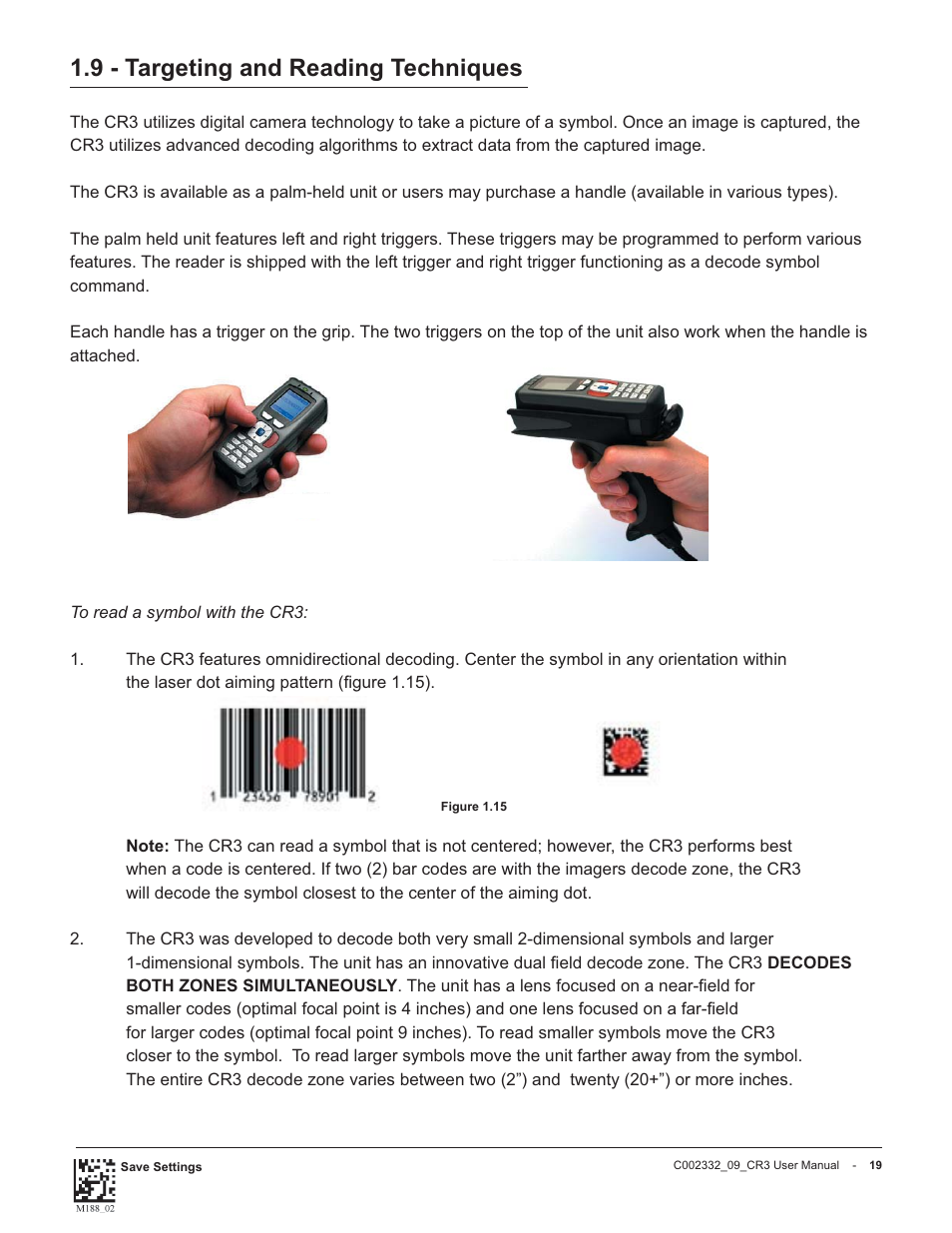 1.9 - Targeting and Reading Techniques

The CR3 utilizes digital camera technology to take a picture of a symbol. Once an image is captured, the CR3 utilizes advanced decoding algorithms to extract data from the captured image.

The CR3 is available as a palm-held unit or users may purchase a handle (available in various types).

The palm held unit features left and right triggers. These triggers may be programmed to perform various features. The reader is shipped with the left trigger and right trigger functioning as a decode symbol command.

Each handle has a trigger on the grip. The two triggers on the top of the unit also work when the handle is attached.

To read a symbol with the CR3:

1. The CR3 features omnidirectional decoding. Center the symbol in any orientation within the laser dot aiming pattern (figure 1.15).

1 23456 78901 2

Figure 1.15

Note: The CR3 can read a symbol that is not centered; however, the CR3 performs best when a code is centered. If two (2) bar codes are with the imagers decode zone, the CR3 will decode the symbol closest to the center of the aiming dot.

2. The CR3 was developed to decode both very small 2-dimensional symbols and larger 1-dimensional symbols. The unit has an innovative dual field decode zone. The CR3 DECODES BOTH ZONES SIMULTANEOUSLY. The unit has a lens focused on a near-field for smaller codes (optimal focal point is 4 inches) and one lens focused on a far-field for larger codes (optimal focal point 9 inches). To read smaller symbols move the CR3 closer to the symbol. To read larger symbols move the unit farther away from the symbol. The entire CR3 decode zone varies between two (2”) and twenty (20+”) or more inches.

Save Settings
M188_02

C002332_09_CR3 User Manual - 19